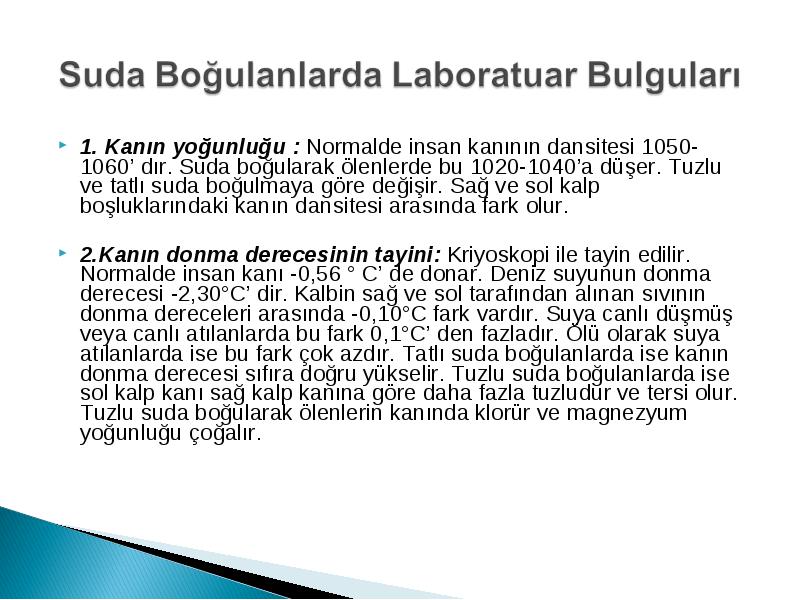 Suda Boğulanlarda Laboratuar Bulguları

1. Kanın yoğunluğu : Normalde insan kanının dansitesi 1050-1060' dır. Suda boğularak ölenlerde bu 1020-1040'a düşer. Tuzlu ve tatlı suda boğulmaya göre değişir. Sağ ve sol kalp boşluklarındaki kanın dansitesi arasında fark olur.

2.Kanın donma derecesinin tayini: Kriyoskopi ile tayin edilir. Normalde insan kanı -0,56 ° C' de donar. Deniz suyunun donma derecesi -2,30°C' dir. Kalbin sağ ve sol tarafından alınan sıvının donma dereceleri arasında -0,10°C fark vardır. Suya canlı düşmüş veya canlı atılanlarda bu fark 0,1°C' den fazladır. Ölü olarak suya atılanlarda ise bu fark çok azdır. Tatlı suda boğulanlarda ise kanın donma derecesi sıfıra doğru yükselir. Tuzlu suda boğulanlarda ise sol kalp kanı sağ kalp kanına göre daha fazla tuzludur ve tersi olur. Tuzlu suda boğularak ölenlerin kanında klorür ve magnezyum yoğunluğu çoğalır.